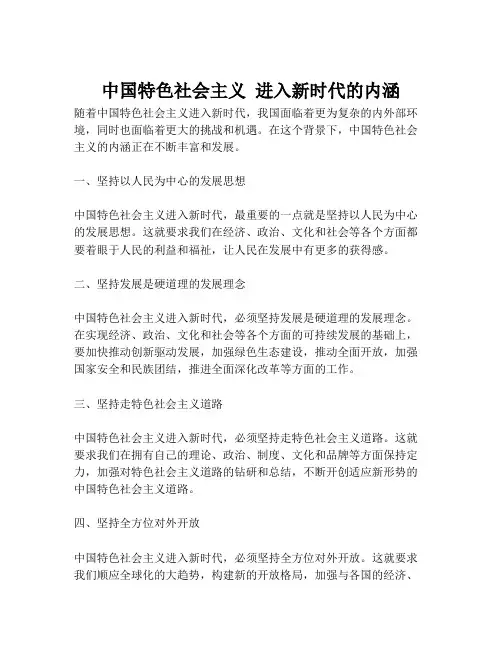 中国特色社会主义 进入新时代的内涵

随着中国特色社会主义进入新时代，我国面临着更为复杂的内外部环境，同时也面临着更大的挑战和机遇。在这个背景下，中国特色社会主义的内涵正在不断丰富和发展。

一、坚持以人民为中心的发展思想

中国特色社会主义进入新时代，最重要的一点就是坚持以人民为中心的发展思想。这就要求我们在经济、政治、文化和社会等各个方面都要着眼于人民的利益和福祉，让人民在发展中有更多的获得感。

二、坚持发展是硬道理的发展理念

中国特色社会主义进入新时代，必须坚持发展是硬道理的发展理念。在实现经济、政治、文化和社会等各个方面的可持续发展的基础上，要加快推动创新驱动发展，加强绿色生态建设，推动全面开放，加强国家安全和民族团结，推进全面深化改革等方面的工作。

三、坚持走特色社会主义道路

中国特色社会主义进入新时代，必须坚持走特色社会主义道路。这就要求我们在拥有自己的理论、政治、制度、文化和品牌等方面保持定力，加强对特色社会主义道路的钻研和总结，不断开创适应新形势的中国特色社会主义道路。

四、坚持全方位对外开放

中国特色社会主义进入新时代，必须坚持全方位对外开放。这就要求我们顺应全球化的大趋势，构建新的开放格局，加强与各国的经济、